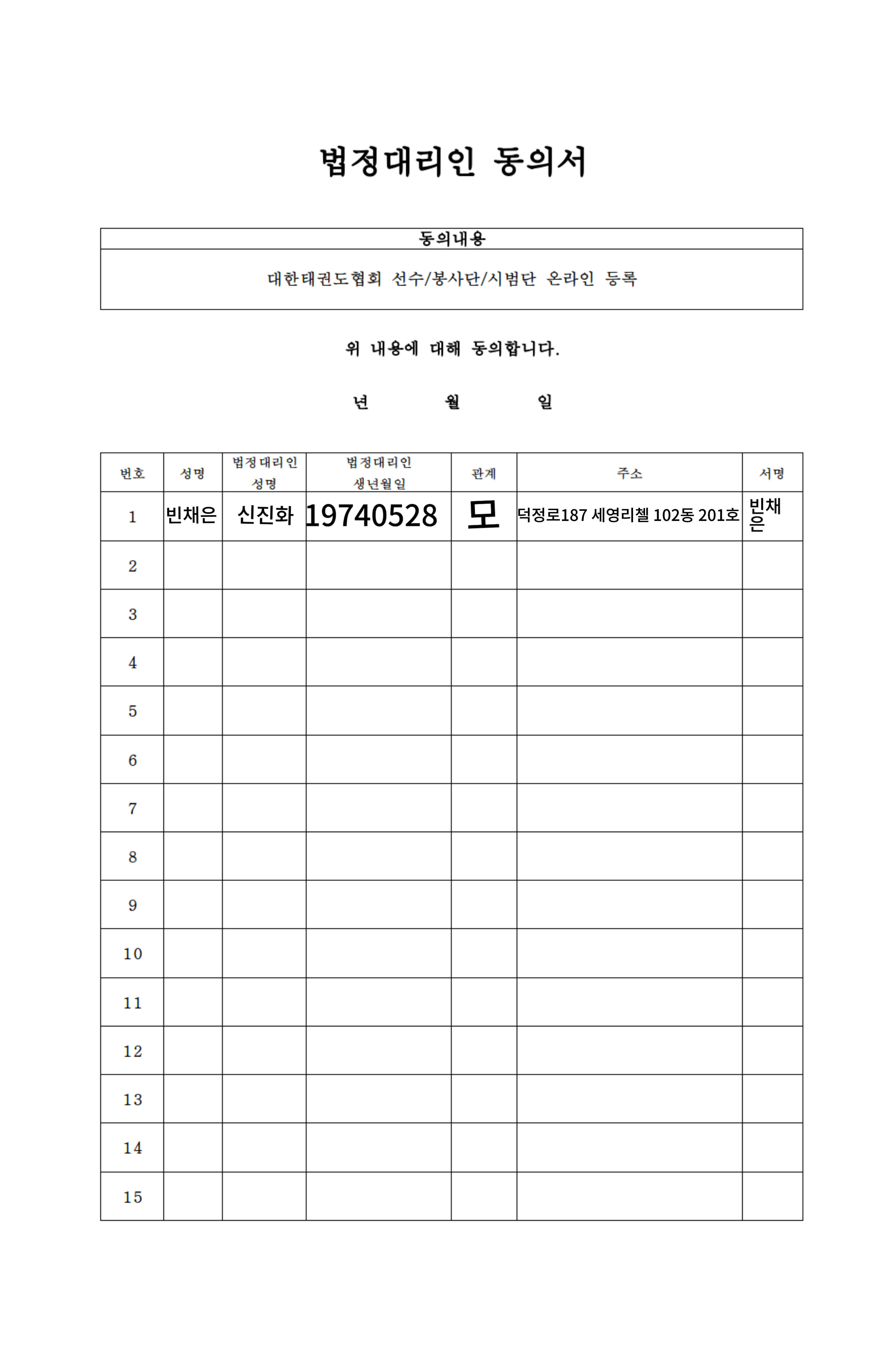 법정대리인 동의서

| 동의내용 |
|---|
| 대한태권도협회 선수/봉사단/시범단 온라인 등록 |

위 내용에 대해 동의합니다.

년 월 일

| 번호 | 성명 | 법정대리인 성명 | 법정대리인 생년월일 | 관계 | 주소 | 서명 |
|---|---|---|---|---|---|---|
| 1 | 빈채은 | 신진화 | 19740528 | 모 | 덕정로187 세영리첼 102동 201호 | 빈채은 |
| 2 | | | | | | |
| 3 | | | | | | |
| 4 | | | | | | |
| 5 | | | | | | |
| 6 | | | | | | |
| 7 | | | | | | |
| 8 | | | | | | |
| 9 | | | | | | |
| 10 | | | | | | |
| 11 | | | | | | |
| 12 | | | | | | |
| 13 | | | | | | |
| 14 | | | | | | |
| 15 | | | | | | |